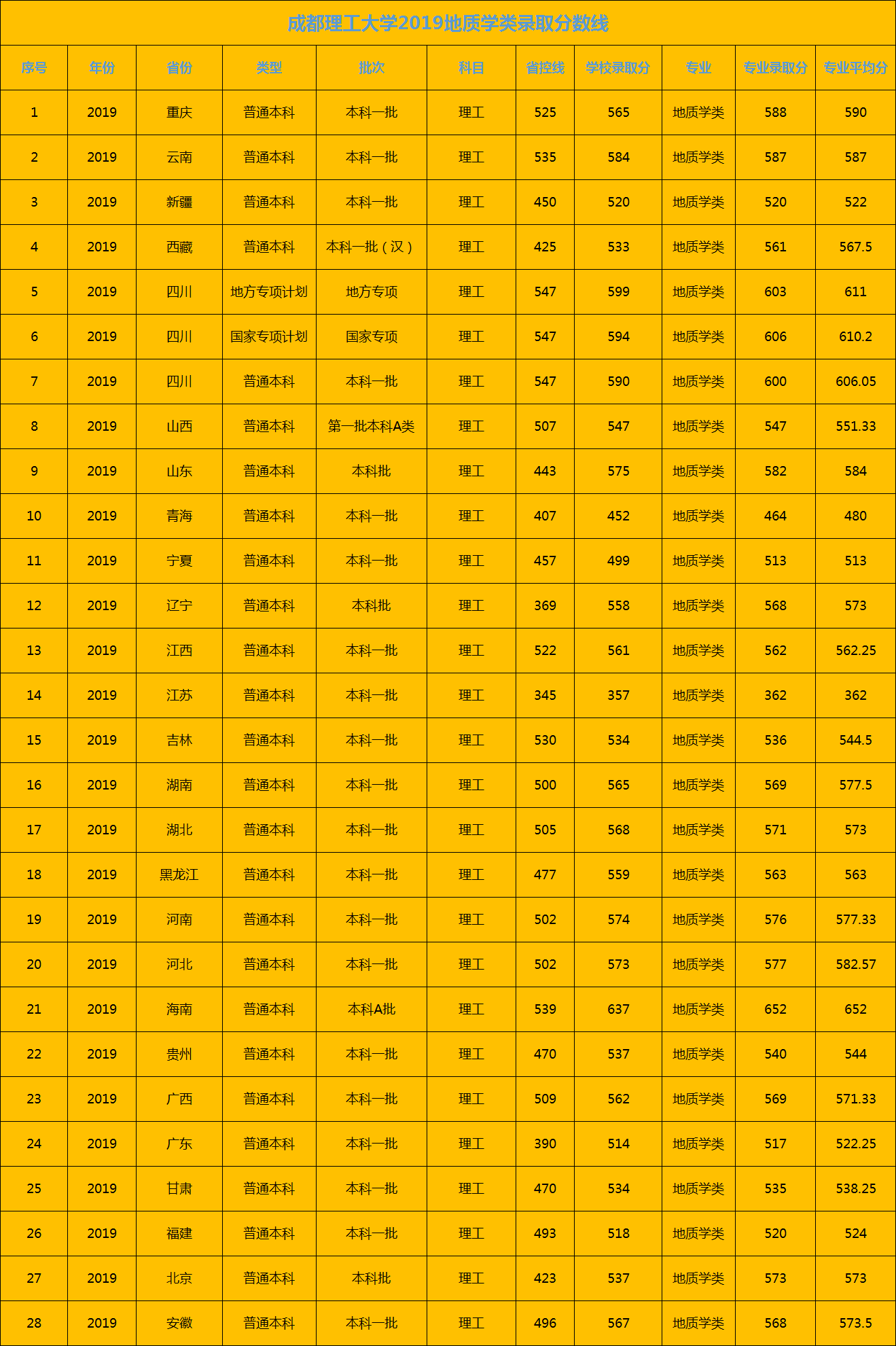 成都理工大学2019地质学类录取分数线

| 序号 | 年份 | 省份 | 类型 | 批次 | 科目 | 省控线 | 学校录取分 | 专业 | 专业录取分 | 专业平均分 |
|---|---|---|---|---|---|---|---|---|---|---|
| 1 | 2019 | 重庆 | 普通本科 | 本科一批 | 理工 | 525 | 565 | 地质学类 | 588 | 590 |
| 2 | 2019 | 云南 | 普通本科 | 本科一批 | 理工 | 535 | 584 | 地质学类 | 587 | 587 |
| 3 | 2019 | 新疆 | 普通本科 | 本科一批 | 理工 | 450 | 520 | 地质学类 | 520 | 522 |
| 4 | 2019 | 西藏 | 普通本科 | 本科一批（汉） | 理工 | 425 | 533 | 地质学类 | 561 | 567.5 |
| 5 | 2019 | 四川 | 地方专项计划 | 地方专项 | 理工 | 547 | 599 | 地质学类 | 603 | 611 |
| 6 | 2019 | 四川 | 国家专项计划 | 国家专项 | 理工 | 547 | 594 | 地质学类 | 606 | 610.2 |
| 7 | 2019 | 四川 | 普通本科 | 本科一批 | 理工 | 547 | 590 | 地质学类 | 600 | 606.05 |
| 8 | 2019 | 山西 | 普通本科 | 第一批本科A类 | 理工 | 507 | 547 | 地质学类 | 547 | 551.33 |
| 9 | 2019 | 山东 | 普通本科 | 本科批 | 理工 | 443 | 575 | 地质学类 | 582 | 584 |
| 10 | 2019 | 青海 | 普通本科 | 本科一批 | 理工 | 407 | 452 | 地质学类 | 464 | 480 |
| 11 | 2019 | 宁夏 | 普通本科 | 本科一批 | 理工 | 457 | 499 | 地质学类 | 513 | 513 |
| 12 | 2019 | 辽宁 | 普通本科 | 本科批 | 理工 | 369 | 558 | 地质学类 | 568 | 573 |
| 13 | 2019 | 江西 | 普通本科 | 本科一批 | 理工 | 522 | 561 | 地质学类 | 562 | 562.25 |
| 14 | 2019 | 江苏 | 普通本科 | 本科一批 | 理工 | 345 | 357 | 地质学类 | 362 | 362 |
| 15 | 2019 | 吉林 | 普通本科 | 本科一批 | 理工 | 530 | 534 | 地质学类 | 536 | 544.5 |
| 16 | 2019 | 湖南 | 普通本科 | 本科一批 | 理工 | 500 | 565 | 地质学类 | 569 | 577.5 |
| 17 | 2019 | 湖北 | 普通本科 | 本科一批 | 理工 | 505 | 568 | 地质学类 | 571 | 573 |
| 18 | 2019 | 黑龙江 | 普通本科 | 本科一批 | 理工 | 477 | 559 | 地质学类 | 563 | 563 |
| 19 | 2019 | 河南 | 普通本科 | 本科一批 | 理工 | 502 | 574 | 地质学类 | 576 | 577.33 |
| 20 | 2019 | 河北 | 普通本科 | 本科一批 | 理工 | 502 | 573 | 地质学类 | 577 | 582.57 |
| 21 | 2019 | 海南 | 普通本科 | 本科A批 | 理工 | 539 | 637 | 地质学类 | 652 | 652 |
| 22 | 2019 | 贵州 | 普通本科 | 本科一批 | 理工 | 470 | 537 | 地质学类 | 540 | 544 |
| 23 | 2019 | 广西 | 普通本科 | 本科一批 | 理工 | 509 | 562 | 地质学类 | 569 | 571.33 |
| 24 | 2019 | 广东 | 普通本科 | 本科一批 | 理工 | 390 | 514 | 地质学类 | 517 | 522.25 |
| 25 | 2019 | 甘肃 | 普通本科 | 本科一批 | 理工 | 470 | 534 | 地质学类 | 535 | 538.25 |
| 26 | 2019 | 福建 | 普通本科 | 本科一批 | 理工 | 493 | 518 | 地质学类 | 520 | 524 |
| 27 | 2019 | 北京 | 普通本科 | 本科批 | 理工 | 423 | 537 | 地质学类 | 573 | 573 |
| 28 | 2019 | 安徽 | 普通本科 | 本科一批 | 理工 | 496 | 567 | 地质学类 | 568 | 573.5 |